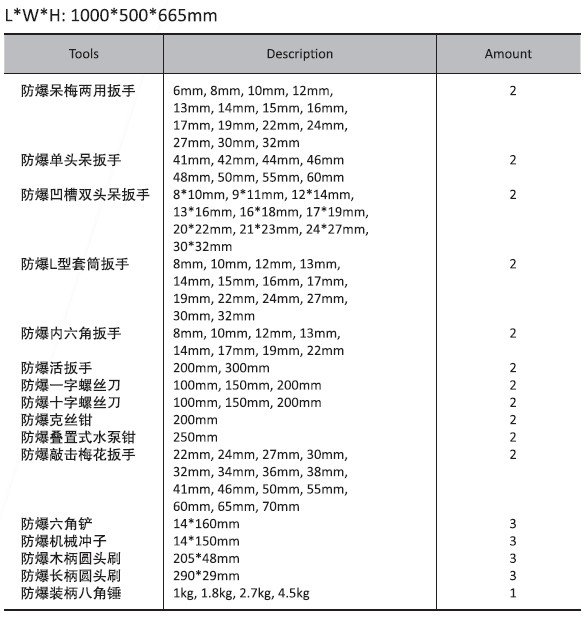 L*W*H: 1000*500*665mm

| Tools | Description | Amount |
|---|---|---|
| 防爆呆梅两用扳手 | 6mm, 8mm, 10mm, 12mm, 13mm, 14mm, 15mm, 16mm, 17mm, 19mm, 22mm, 24mm, 27mm, 30mm, 32mm | 2 |
| 防爆单头呆扳手 | 41mm, 42mm, 44mm, 46mm 48mm, 50mm, 55mm, 60mm | 2 |
| 防爆凹槽双头呆扳手 | 8*10mm, 9*11mm, 12*14mm, 13*16mm, 16*18mm, 17*19mm, 20*22mm, 21*23mm, 24*27mm, 30*32mm | 2 |
| 防爆L型套筒扳手 | 8mm, 10mm, 12mm, 13mm, 14mm, 15mm, 16mm, 17mm, 19mm, 22mm, 24mm, 27mm, 30mm, 32mm | 2 |
| 防爆内六角扳手 | 8mm, 10mm, 12mm, 13mm, 14mm, 17mm, 19mm, 22mm | 2 |
| 防爆活扳手 | 200mm, 300mm | 2 |
| 防爆一字螺丝刀 | 100mm, 150mm, 200mm | 2 |
| 防爆十字螺丝刀 | 100mm, 150mm, 200mm | 2 |
| 防爆克丝钳 | 200mm | 2 |
| 防爆叠置式水泵钳 | 250mm | 2 |
| 防爆敲击梅花扳手 | 22mm, 24mm, 27mm, 30mm, 32mm, 34mm, 36mm, 38mm, 41mm, 46mm, 50mm, 55mm, 60mm, 65mm, 70mm | 2 |
| 防爆六角铲 | 14*160mm | 3 |
| 防爆机械冲子 | 14*150mm | 3 |
| 防爆木柄圆头刷 | 205*48mm | 3 |
| 防爆长柄圆头刷 | 290*29mm | 3 |
| 防爆装柄八角锤 | 1kg, 1.8kg, 2.7kg, 4.5kg | 1 |